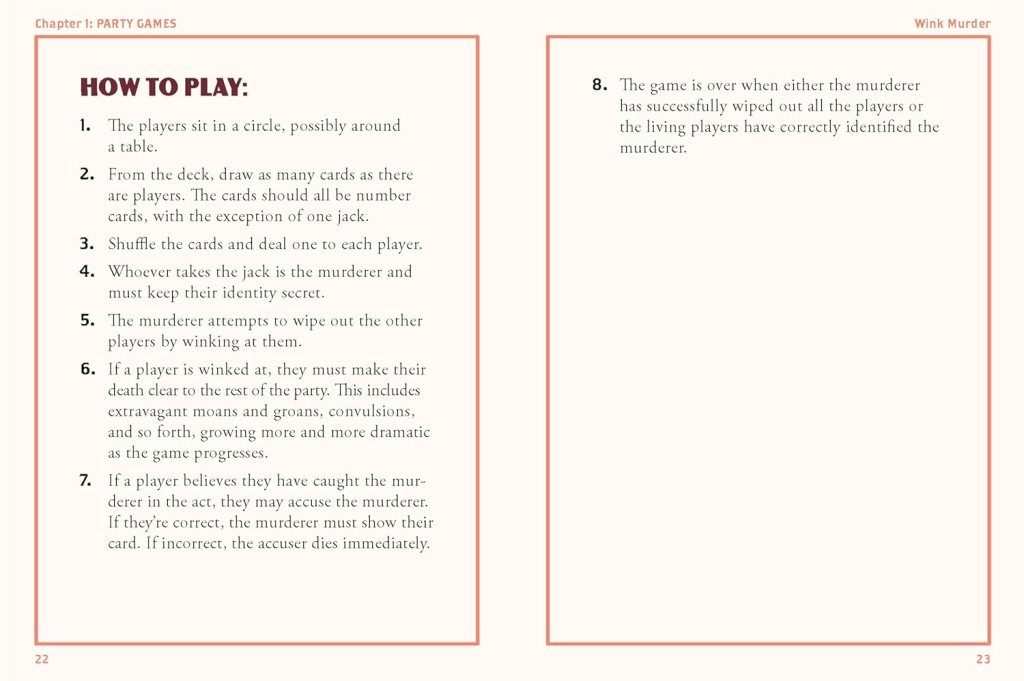 Chapter 1: PARTY GAMES

HOW TO PLAY:

1. The players sit in a circle, possibly around a table.

2. From the deck, draw as many cards as there are players. The cards should all be number cards, with the exception of one jack.

3. Shuffle the cards and deal one to each player.

4. Whoever takes the jack is the murderer and must keep their identity secret.

5. The murderer attempts to wipe out the other players by winking at them.

6. If a player is winked at, they must make their death clear to the rest of the party. This includes extravagant moans and groans, convulsions, and so forth, growing more and more dramatic as the game progresses.

7. If a player believes they have caught the murderer in the act, they may accuse the murderer. If they're correct, the murderer must show their card. If incorrect, the accuser dies immediately.

22

Wink Murder

8. The game is over when either the murderer has successfully wiped out all the players or the living players have correctly identified the murderer.

23